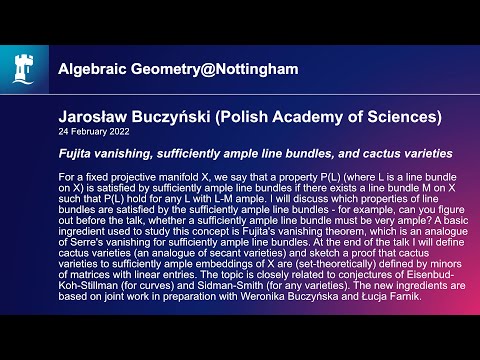 Algebraic Geometry@Nottingham

Jarosław Buczyński (Polish Academy of Sciences)
24 February 2022

Fujita vanishing, sufficiently ample line bundles, and cactus varieties

For a fixed projective manifold X, we say that a property P(L) (where L is a line bundle on X) is satisfied by sufficiently ample line bundles if there exists a line bundle M on X such that P(L) hold for any L with L-M ample. I will discuss which properties of line bundles are satisfied by the sufficiently ample line bundles - for example, can you figure out before the talk, whether a sufficiently ample line bundle must be very ample? A basic ingredient used to study this concept is Fujita's vanishing theorem, which is an analogue of Serre's vanishing for sufficiently ample line bundles. At the end of the talk I will define cactus varieties (an analogue of secant varieties) and sketch a proof that cactus varieties to sufficiently ample embeddings of X are (set-theoretically) defined by minors of matrices with linear entries. The topic is closely related to conjectures of Eisenbud-Koh-Stillman (for curves) and Sidman-Smith (for any varieties). The new ingredients are based on joint work in preparation with Weronika Buczyńska and Łucja Farnik.